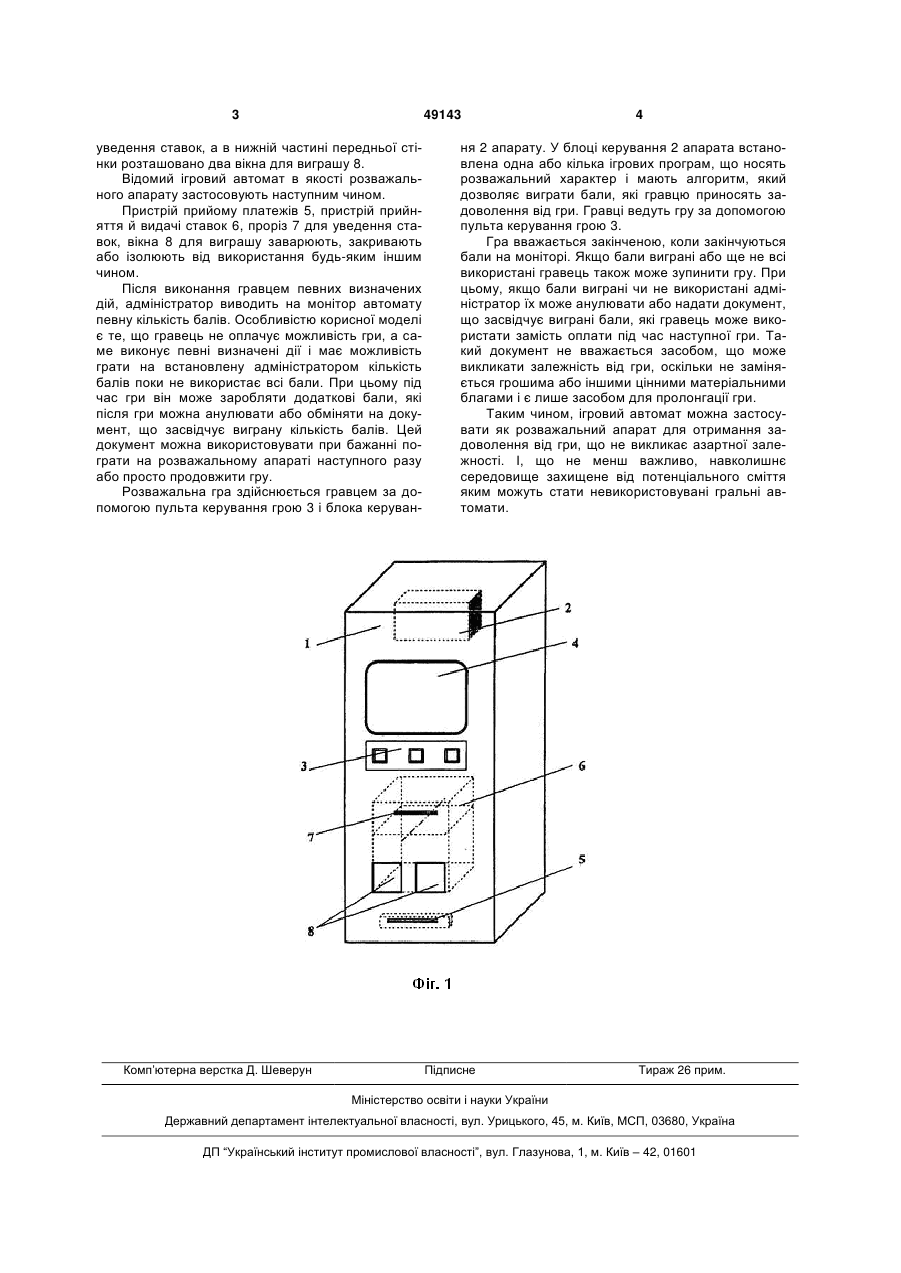 3 49143 4

уведення ставок, а в нижній частині передньої стінки розташовано два вікна для виграшу 8.

Відомий ігровий автомат в якості розважального апарату застосовують наступним чином.

Пристрій прийому платежів 5, пристрій прийняття й видачі ставок 6, проріз 7 для уведення ставок, вікна 8 для виграшу заварюють, закривають або ізолюють від використання будь-яким іншим чином.

Після виконання гравцем певних визначених дій, адміністратор виводить на монітор автомату певну кількість балів. Особливістю корисної моделі є те, що гравець не оплачує можливість гри, а саме виконує певні визначені дії і має можливість грати на встановлену адміністратором кількість балів поки не використає всі бали. При цьому під час гри він може заробляти додаткові бали, які після гри можна анулювати або обміняти на документ, що засвідчує виграну кількість балів. Цей документ можна використовувати при бажанні пограти на розважальному апараті наступного разу або просто продовжити гру.

Розважальна гра здійснюється гравцем за допомогою пульта керування грою 3 і блока керування 2 апарату. У блоці керування 2 апарата встановлена одна або кілька ігрових програм, що носять розважальний характер і мають алгоритм, який дозволяє виграти бали, які гравцю приносять задоволення від гри. Гравці ведуть гру за допомогою пульта керування грою 3.

Гра вважається закінченою, коли закінчуються бали на моніторі. Якщо бали виграні або ще не всі використані гравець також може зупинити гру. При цьому, якщо бали виграні чи не використані адміністратор їх може анулювати або надати документ, що засвідчує виграні бали, які гравець може використати замість оплати під час наступної гри. Такий документ не вважається засобом, що може викликати залежність від гри, оскільки не заміняється грошима або іншими цінними матеріальними благами і є лише засобом для пролонгації гри.

Таким чином, ігровий автомат можна застосувати як розважальний апарат для отримання задоволення від гри, що не викликає азартної залежності. І, що не менш важливо, навколишнє середовище захищене від потенціального сміття яким можуть стати невикористовувані гральні автомати.

1
2
4
3
6
7
5
8

Фіг. 1

Комп'ютерна верстка Д. Шеверун Підписне Тираж 26 прим.

Міністерство освіти і науки України

Державний департамент інтелектуальної власності, вул. Урицького, 45, м. Київ, МСП, 03680, Україна

ДП "Український інститут промислової власності", вул. Глазунова, 1, м. Київ – 42, 01601